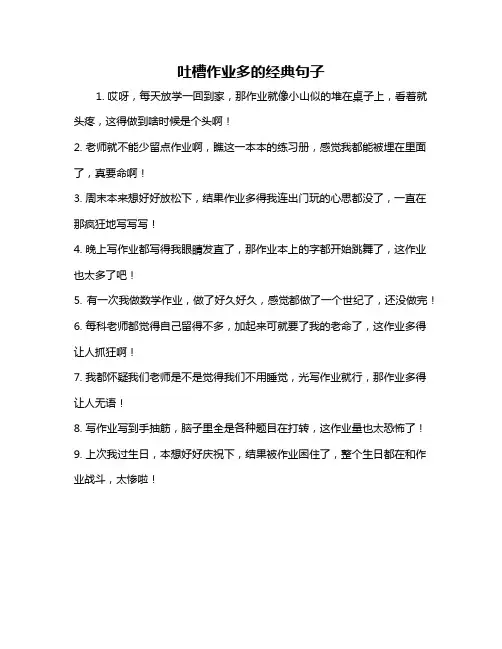 吐槽作业多的经典句子

1. 哎呀，每天放学一回到家，那作业就像小山似的堆在桌子上，看着就头疼，这得做到啥时候是个头啊！

2. 老师就不能少留点作业啊，瞧这一本本的练习册，感觉我都能被埋在里面了，真要命啊！

3. 周末本来想好好放松下，结果作业多得我连出门玩的心思都没了，一直在那疯狂地写写写！

4. 晚上写作业都写得我眼睛发直了，那作业本上的字都开始跳舞了，这作业也太多了吧！

5. 有一次我做数学作业，做了好久好久，感觉都做了一个世纪了，还没做完！

6. 每科老师都觉得自己留得不多，加起来可就要了我的老命了，这作业多得让人抓狂啊！

7. 我都怀疑我们老师是不是觉得我们不用睡觉，光写作业就行，那作业多得让人无语！

8. 写作业写到手抽筋，脑子里全是各种题目在打转，这作业量也太恐怖了！

9. 上次我过生日，本想好好庆祝下，结果被作业困住了，整个生日都在和作业战斗，太惨啦！